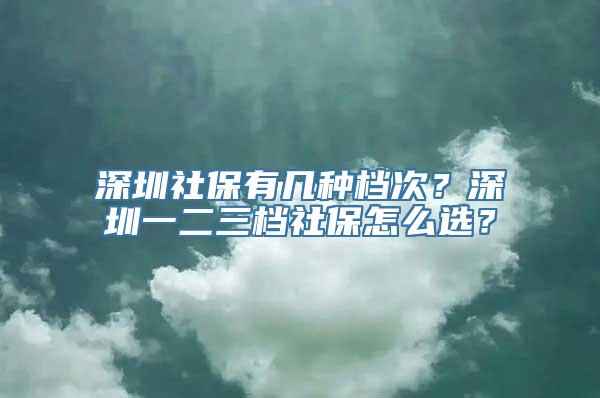 深圳社保有几种档次？深圳一二三档社保怎么选？